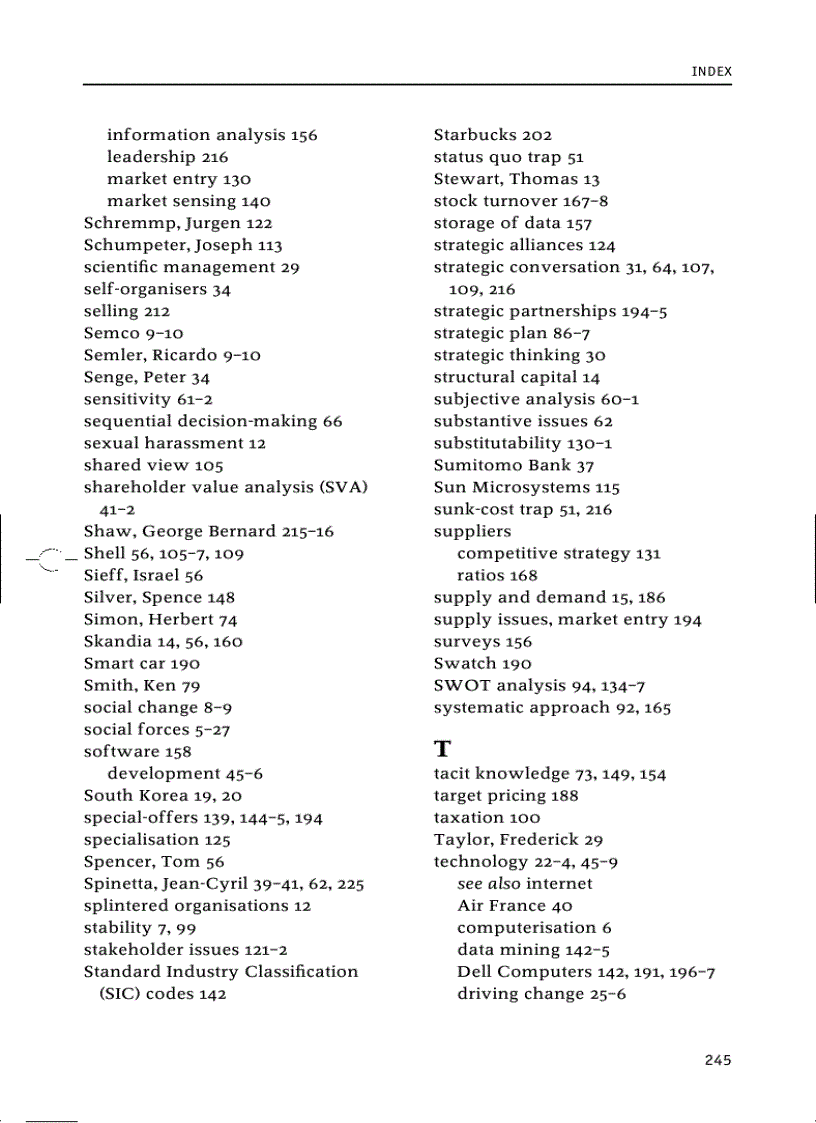 INDEX

information analysis 156
leadership 216
market entry 130
market sensing 140
Schremmp, Jurgen 122
Schumpeter, Joseph 113
scientific management 29
self-organisers 34
selling 212
Semco 9–10
Semler, Ricardo 9–10
Senge, Peter 34
sensitivity 61–2
sequential decision-making 66
sexual harassment 12
shared view 105
shareholder value analysis (SVA) 41–2
Shaw, George Bernard 215–16
Shell 56, 105–7, 109
Sieff, Israel 56
Silver, Spence 148
Simon, Herbert 74
Skandia 14, 56, 160
Smart car 190
Smith, Ken 79
social change 8–9
social forces 5–27
software 158
development 45–6
South Korea 19, 20
special-offers 139, 144–5, 194
specialisation 125
Spencer, Tom 56
Spinetta, Jean-Cyril 39–41, 62, 225
splintered organisations 12
stability 7, 99
stakeholder issues 121–2
Standard Industry Classification (SIC) codes 142

Starbucks 202
status quo trap 51
Stewart, Thomas 13
stock turnover 167–8
storage of data 157
strategic alliances 124
strategic conversation 31, 64, 107, 109, 216
strategic partnerships 194–5
strategic plan 86–7
strategic thinking 30
structural capital 14
subjective analysis 60–1
substantive issues 62
substitutability 130–1
Sumitomo Bank 37
Sun Microsystems 115
sunk-cost trap 51, 216
suppliers
competitive strategy 131
ratios 168
supply and demand 15, 186
supply issues, market entry 194
surveys 156
Swatch 190
SWOT analysis 94, 134–7
systematic approach 92, 165

T
tacit knowledge 73, 149, 154
target pricing 188
taxation 100
Taylor, Frederick 29
technology 22–4, 45–9
see also internet
Air France 40
computerisation 6
data mining 142–5
Dell Computers 142, 191, 196–7
driving change 25–6

245